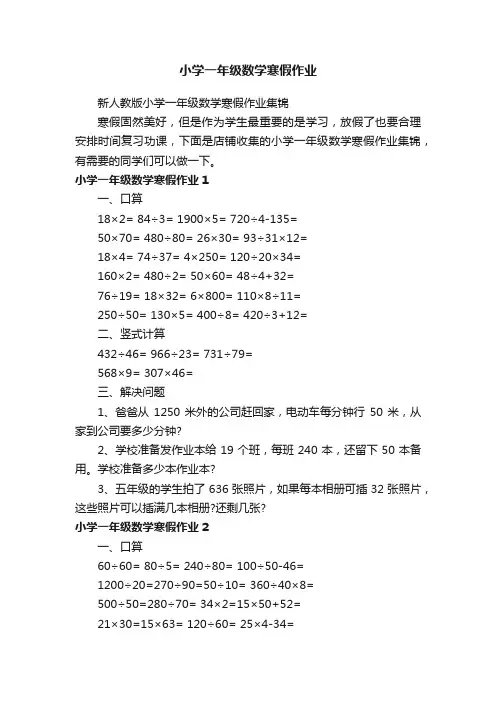 小学一年级数学寒假作业

新人教版小学一年级数学寒假作业集锦

寒假固然美好，但是作为学生最重要的是学习，放假了也要合理安排时间复习功课，下面是店铺收集的小学一年级数学寒假作业集锦，有需要的同学们可以做一下。

小学一年级数学寒假作业 1

一、口算

$18\times2=$ $84\div3=$ $1900\times5=$ $720\div4-135=$

$50\times70=$ $480\div80=$ $26\times30=$ $93\div31\times12=$

$18\times4=$ $74\div37=$ $4\times250=$ $120\div20\times34=$

$160\times2=$ $480\div2=$ $50\times60=$ $48\div4+32=$

$76\div19=$ $18\times32=$ $6\times800=$ $110\times8\div11=$

$250\div50=$ $130\times5=$ $400\div8=$ $420\div3+12=$

二、竖式计算

$432\div46=$ $966\div23=$ $731\div79=$

$568\times9=$ $307\times46=$

三、解决问题

1、爸爸从 1250 米外的公司赶回家，电动车每分钟行 50 米，从家到公司要多少分钟?

2、学校准备发作业本给 19 个班，每班 240 本，还留下 50 本备用。学校准备多少本作业本?

3、五年级的学生拍了 636 张照片，如果每本相册可插 32 张照片，这些照片可以插满几本相册?还剩几张?

小学一年级数学寒假作业 2

一、口算

$60\div60=$ $80\div5=$ $240\div80=$ $100\div50-46=$

$1200\div20=270\div90=50\div10=$ $360\div40\times8=$

$500\div50=280\div70=$ $34\times2=15\times50+52=$

$21\times30=15\times63=$ $120\div60=$ $25\times4-34=$